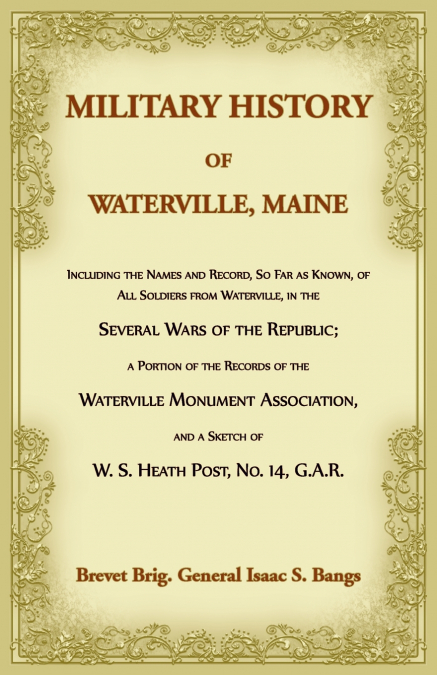 MILITARY HISTORY

OF

WATERVILLE, MAINE

Including the Names and Record, So Far as Known, of All Soldiers from Waterville, in the

Several Wars of the Republic;

a Portion of the Records of the

Waterville Monument Association,

and a Sketch of

W. S. Heath Post, No. 14, G.A.R.

Brevet Brig. General Isaac S. Bangs